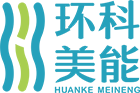 环科
美能
HUANKE MEINENG